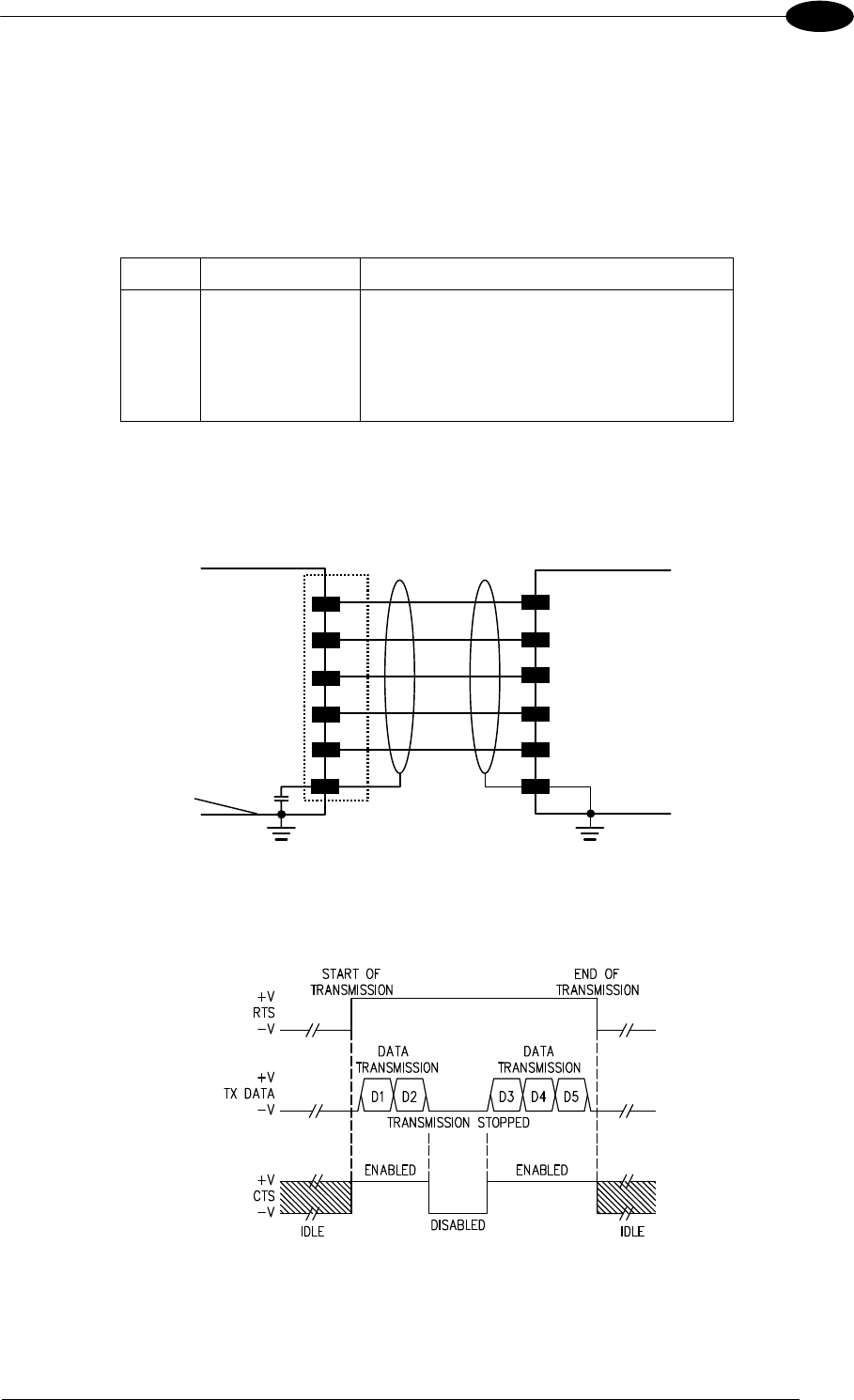 START OF TRANSMISSION

END OF TRANSMISSION

+V
RTS
−V

DATA TRANSMISSION

DATA TRANSMISSION

+V
TX DATA
−V

D1 D2

D3 D4 D5

TRANSMISSION STOPPED

+V
CTS
−V

ENABLED

ENABLED

IDLE

DISABLED

IDLE